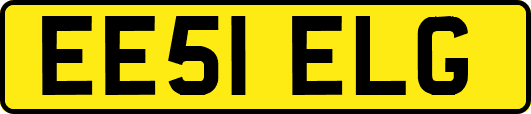 EE51 ELG